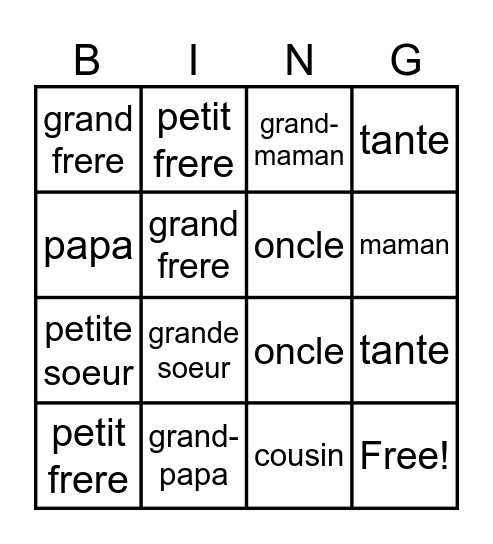 | B | I | N | G |
|---|---|---|---|
| grand frere | petit frere | grand-maman | tante |
| papa | grand frere | oncle | maman |
| petite soeur | grande soeur | oncle | tante |
| petit frere | grand-papa | cousin | Free! |